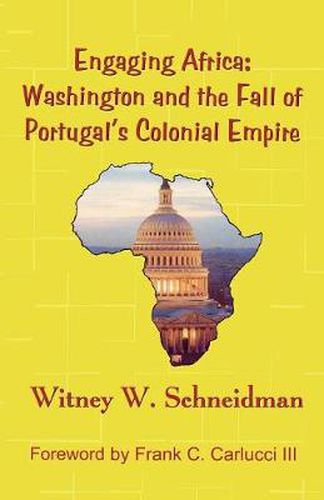 Engaging Africa:
Washington and the Fall of
Portugal's Colonial Empire

Witney W. Schneidman

Foreword by Frank C. Carlucci III